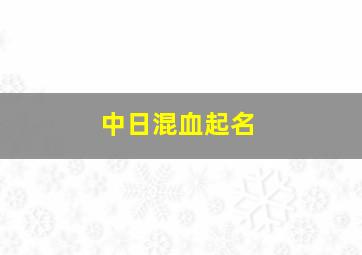 中日混血起名